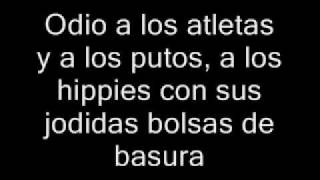 Odio a los atletas y a los putos, a los hippies con sus jodidas bolsas de basura